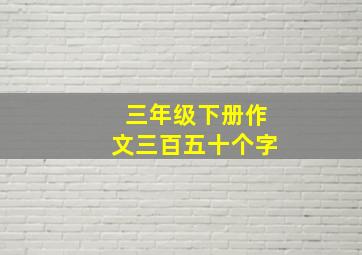 三年级下册作文三百五十个字